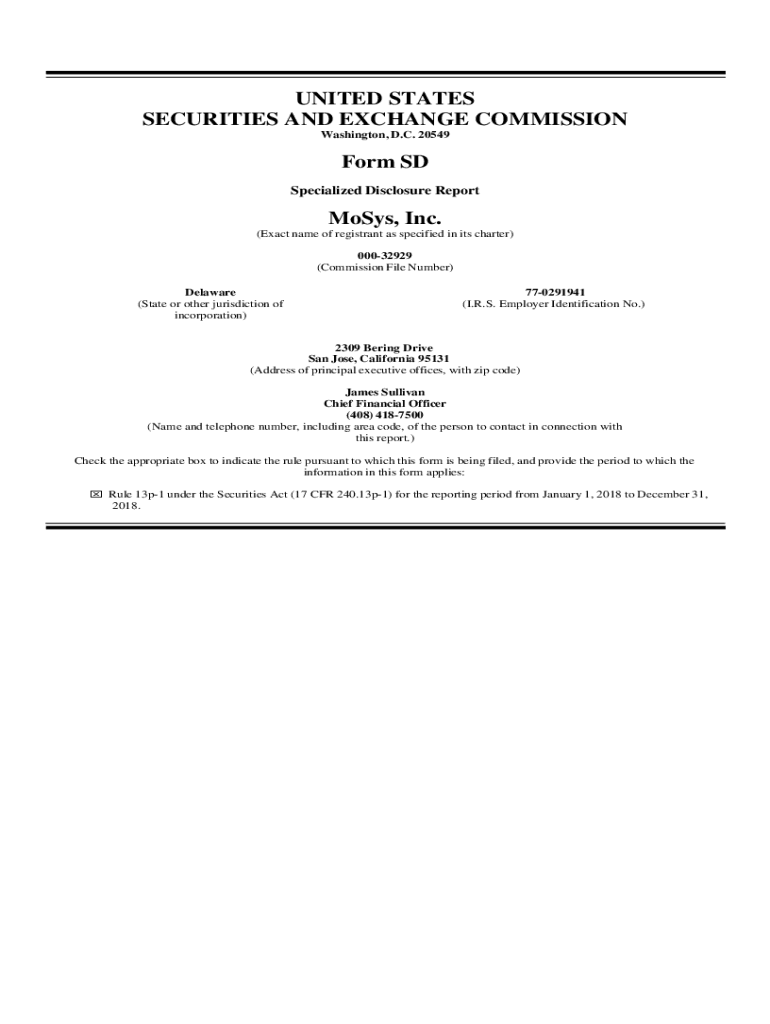 UNITED STATES
SECURITIES AND EXCHANGE COMMISSION
Washington, D.C. 20549

Form SD

Specialized Disclosure Report

MoSys, Inc.
(Exact name of registrant as specified in its charter)

000-32929
(Commission File Number)

Delaware
(State or other jurisdiction of incorporation)

77-0291941
(I.R.S. Employer Identification No.)

2309 Bering Drive
San Jose, California 95131
(Address of principal executive offices, with zip code)

James Sullivan
Chief Financial Officer
(408) 418-7500
(Name and telephone number, including area code, of the person to contact in connection with this report.)

Check the appropriate box to indicate the rule pursuant to which this form is being filed, and provide the period to which the information in this form applies:

☒ Rule 13p-1 under the Securities Act (17 CFR 240.13p-1) for the reporting period from January 1, 2018 to December 31, 2018.